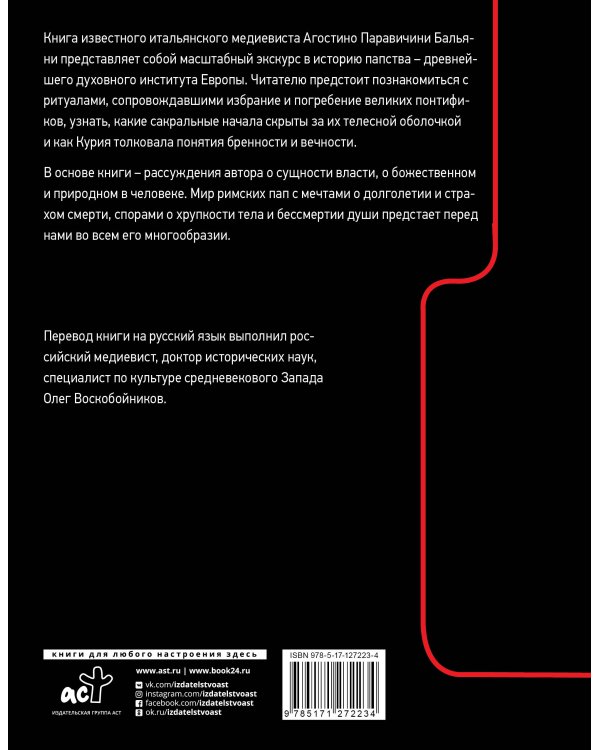 Книга известного итальянского медиевиста Агостино Паравичини Бальяни представляет собой масштабный экскурс в историю папства – древнейшего духовного института Европы. Читателю предстоит познакомиться с ритуалами, сопровождавшими избрание и погребение великих понтификов, узнать, какие сакральные начала скрыты за их телесной оболочкой и как Курия толковала понятия бренности и вечности.

В основе книги – рассуждения автора о сущности власти, о божественном и природном в человеке. Мир римских пап с мечтами о долголетии и страхом смерти, спорами о хрупкости тела и бессмертии души предстает перед нами во всем его многообразии.

Перевод книги на русский язык выполнил российский медиевист, доктор исторических наук, специалист по культуре средневекового Запада Олег Воскобойников.

книги для любого настроения здесь

www.ast.ru | www.book24.ru
vk.com/izdatelstvoast
instagram.com/izdatelstvoast
facebook.com/izdatelstvoast
ok.ru/izdatelstvoast

аст
ИЗДАТЕЛЬСКАЯ ГРУППА АСТ

ISBN 978-5-17-127223-4

9 785171 272234